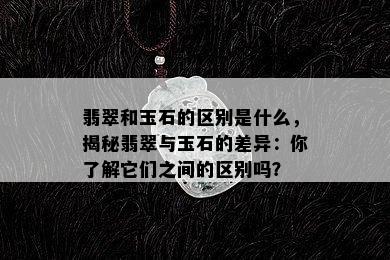 翡翠和玉石的区别是什么，揭秘翡翠与玉石的差异：你了解它们之间的区别吗？